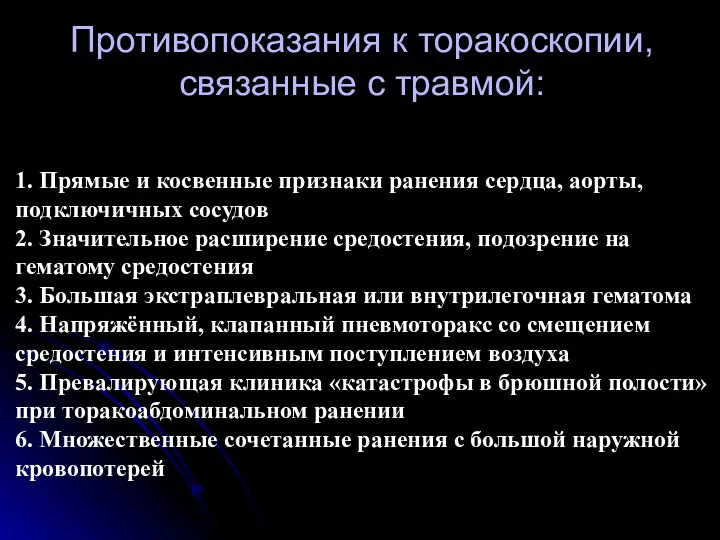 Противопоказания к торакоскопии, связанные с травмой:

1. Прямые и косвенные признаки ранения сердца, аорты, подключичных сосудов
2. Значительное расширение средостения, подозрение на гематому средостения
3. Большая экстраплевральная или внутрилегочная гематома
4. Напряжённый, клапанный пневмоторакс со смещением средостения и интенсивным поступлением воздуха
5. Превалирующая клиника «катастрофы в брюшной полости» при торакоабдоминальном ранении
6. Множественные сочетанные ранения с большой наружной кровопотерей